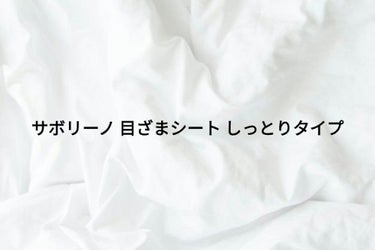 サボリーノ 目ざまシート しっとりタイプ